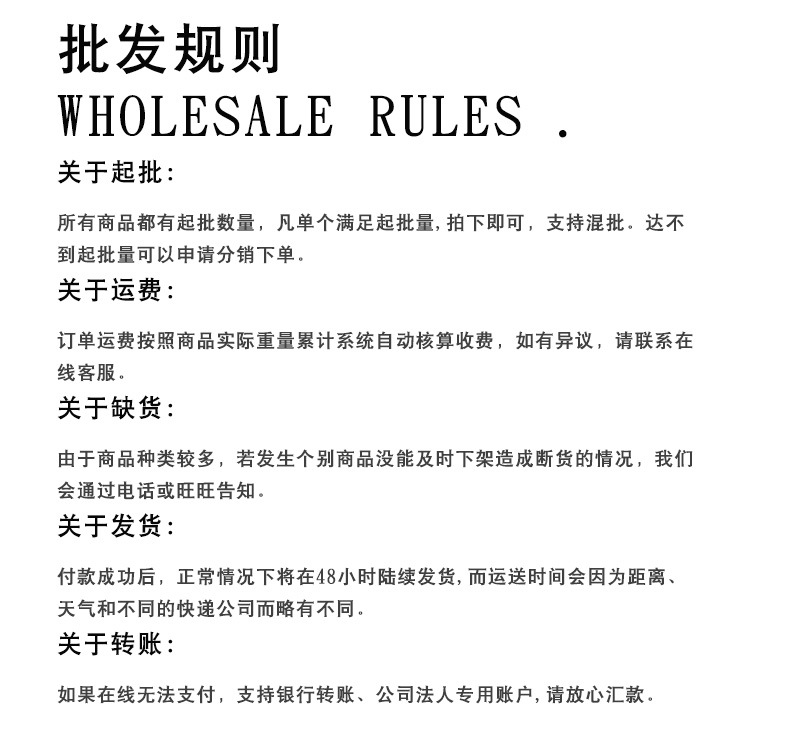 批发规则
WHOLESALE RULES .

关于起批:

所有商品都有起批数量，凡单个满足起批量,拍下即可，支持混批。达不到起批量可以申请分销下单。

关于运费:

订单运费按照商品实际重量累计系统自动核算收费，如有异议，请联系在线客服。

关于缺货:

由于商品种类较多，若发生个别商品没能及时下架造成断货的情况，我们会通过电话或旺旺告知。

关于发货:

付款成功后，正常情况下将在48小时陆续发货,而运送时间会因为距离、天气和不同的快递公司而略有不同。

关于转账:

如果在线无法支付，支持银行转账、公司法人专用账户,请放心汇款。